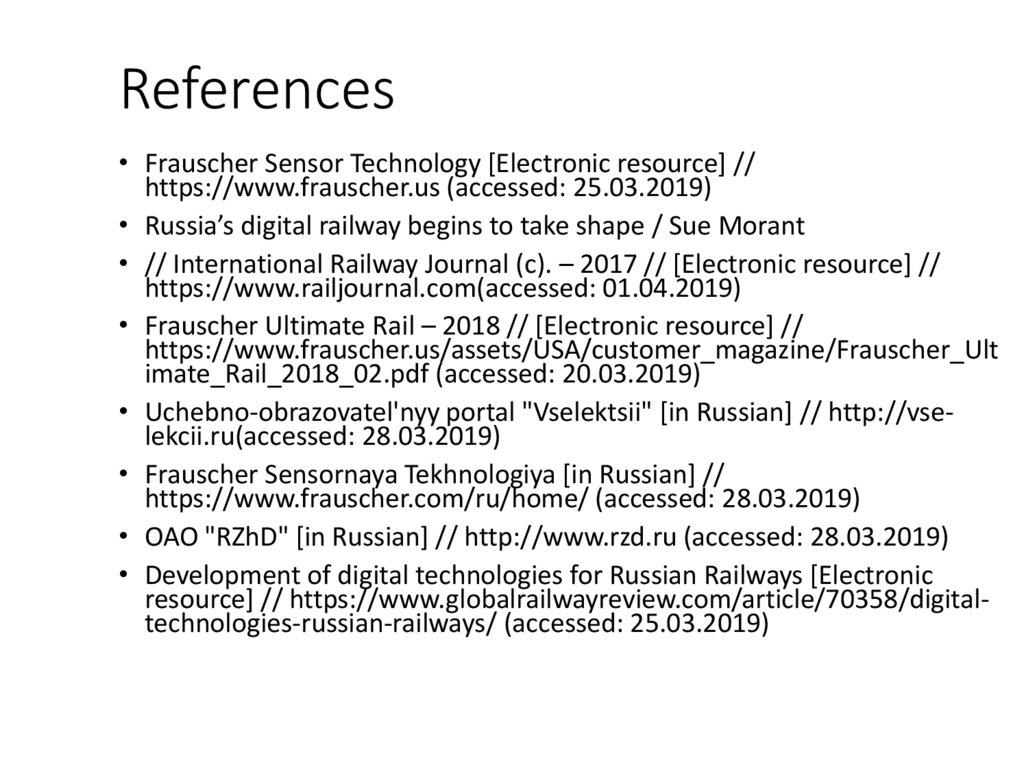 References

• Frauscher Sensor Technology [Electronic resource] // https://www.frauscher.us (accessed: 25.03.2019)
• Russia's digital railway begins to take shape / Sue Morant
• // International Railway Journal (c). – 2017 // [Electronic resource] // https://www.railjournal.com(accessed: 01.04.2019)
• Frauscher Ultimate Rail – 2018 // [Electronic resource] // https://www.frauscher.us/assets/USA/customer_magazine/Frauscher_Ultimate_Rail_2018_02.pdf (accessed: 20.03.2019)
• Uchebno-obrazovatel'nyy portal "Vselektsii" [in Russian] // http://vse-lekcii.ru(accessed: 28.03.2019)
• Frauscher Sensornaya Tekhnologiya [in Russian] // https://www.frauscher.com/ru/home/ (accessed: 28.03.2019)
• OAO "RZhD" [in Russian] // http://www.rzd.ru (accessed: 28.03.2019)
• Development of digital technologies for Russian Railways [Electronic resource] // https://www.globalrailwayreview.com/article/70358/digital-technologies-russian-railways/ (accessed: 25.03.2019)